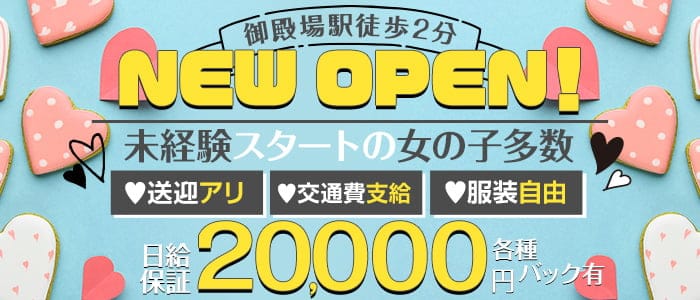 御殿場駅徒歩2分

NEW OPEN!

未経験スタートの女の子多数

♥送迎アリ ♥交通費支給 ♥服装自由

日給保証 20,000円 各種バック有